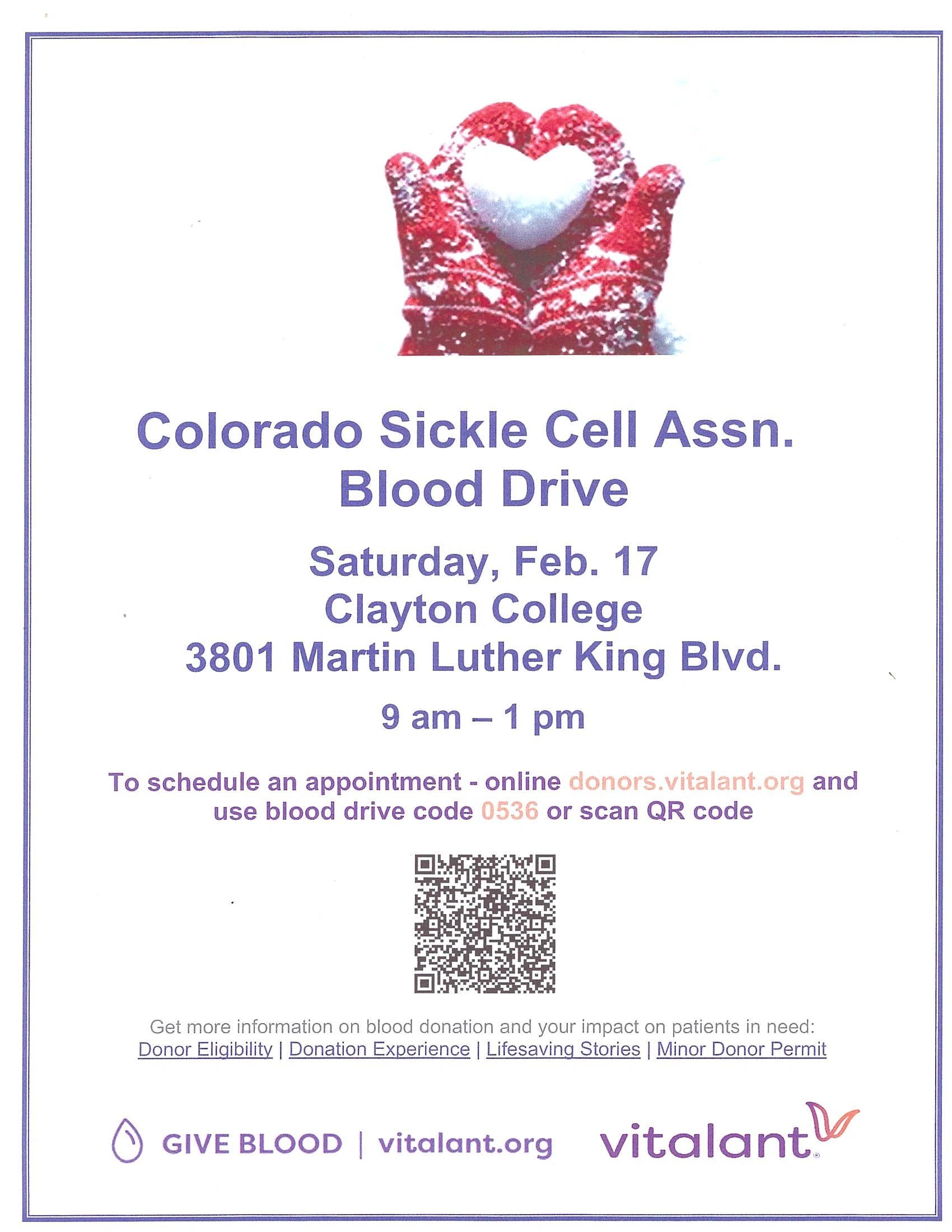 Colorado Sickle Cell Assn.
Blood Drive

Saturday, Feb. 17
Clayton College
3801 Martin Luther King Blvd.

9 am – 1 pm

To schedule an appointment - online donors.vitalant.org and use blood drive code 0536 or scan QR code

Get more information on blood donation and your impact on patients in need:
Donor Eligibility | Donation Experience | Lifesaving Stories | Minor Donor Permit

GIVE BLOOD | vitalant.org

vitalant